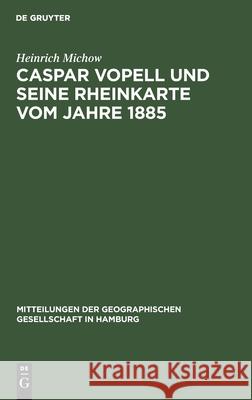 DE GRUYTER

Heinrich Michow

CASPAR VOPELL UND SEINE RHEINKARTE VOM JAHRE 1885

MITTEILUNGEN DER GEOGRAPHISCHEN GESELLSCHAFT IN HAMBURG

DE G

Kraina Książek